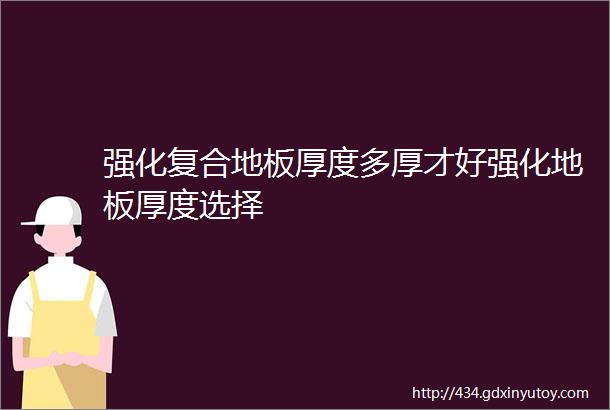 强化复合地板厚度多厚才好强化地板厚度选择

http://434.gdxinyutoy.com